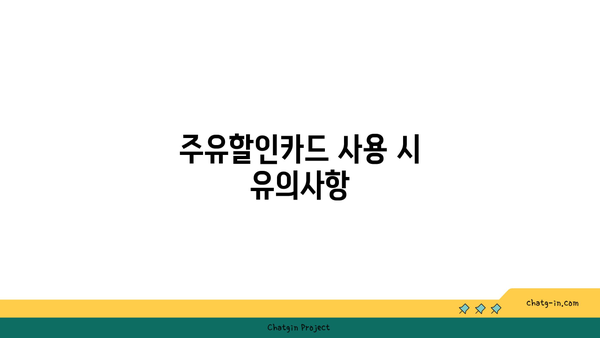 주유할인카드 사용 시 유의사항

chatg-in.com

Chatgin Project